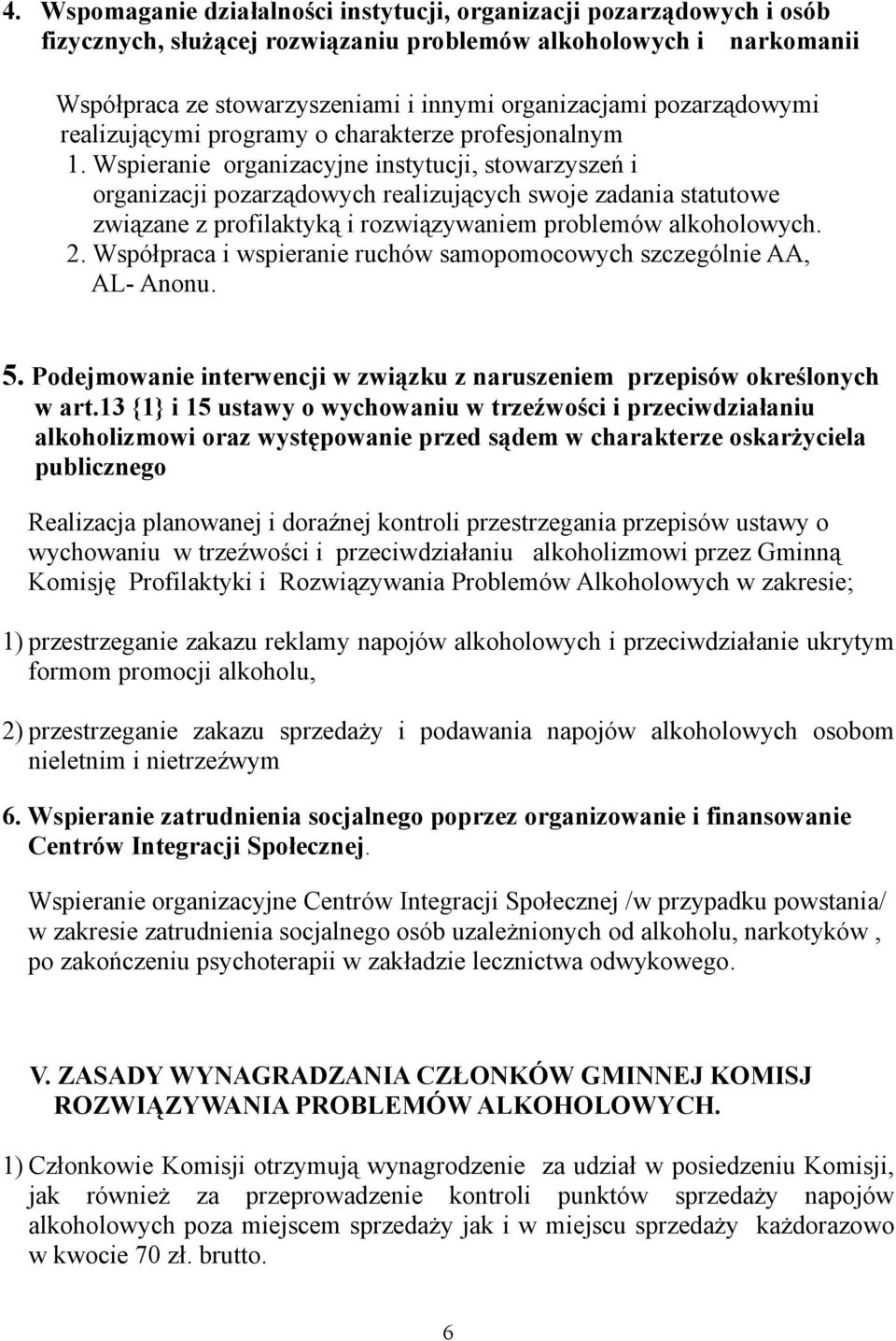 4. Wspomaganie działalności instytucji, organizacji pozarządowych i osób fizycznych, służącej rozwiązaniu problemów alkoholowych i narkomanii

Współpraca ze stowarzyszeniami i innymi organizacjami pozarządowymi realizującymi programy o charakterze profesjonalnym
1. Wspieranie organizacyjne instytucji, stowarzyszeń i organizacji pozarządowych realizujących swoje zadania statutowe związane z profilaktyką i rozwiązywaniem problemów alkoholowych.
2. Współpraca i wspieranie ruchów samopomocowych szczególnie AA, AL- Anonu.

5. Podejmowanie interwencji w związku z naruszeniem przepisów określonych w art.13 {1} i 15 ustawy o wychowaniu w trzeźwości i przeciwdziałaniu alkoholizmowi oraz występowanie przed sądem w charakterze oskarżyciela publicznego

Realizacja planowanej i doraźnej kontroli przestrzegania przepisów ustawy o wychowaniu w trzeźwości i przeciwdziałaniu alkoholizmowi przez Gminną Komisję Profilaktyki i Rozwiązywania Problemów Alkoholowych w zakresie;

1) przestrzeganie zakazu reklamy napojów alkoholowych i przeciwdziałanie ukrytym formom promocji alkoholu,

2) przestrzeganie zakazu sprzedaży i podawania napojów alkoholowych osobom nieletnim i nietrzeźwym

6. Wspieranie zatrudnienia socjalnego poprzez organizowanie i finansowanie Centrów Integracji Społecznej.

Wspieranie organizacyjne Centrów Integracji Społecznej /w przypadku powstania/ w zakresie zatrudnienia socjalnego osób uzależnionych od alkoholu, narkotyków , po zakończeniu psychoterapii w zakładzie lecznictwa odwykowego.

V. ZASADY WYNAGRADZANIA CZŁONKÓW GMINNEJ KOMISJ ROZWIĄZYWANIA PROBLEMÓW ALKOHOLOWYCH.

1) Członkowie Komisji otrzymują wynagrodzenie za udział w posiedzeniu Komisji, jak również za przeprowadzenie kontroli punktów sprzedaży napojów alkoholowych poza miejscem sprzedaży jak i w miejscu sprzedaży każdorazowo w kwocie 70 zł. brutto.

6